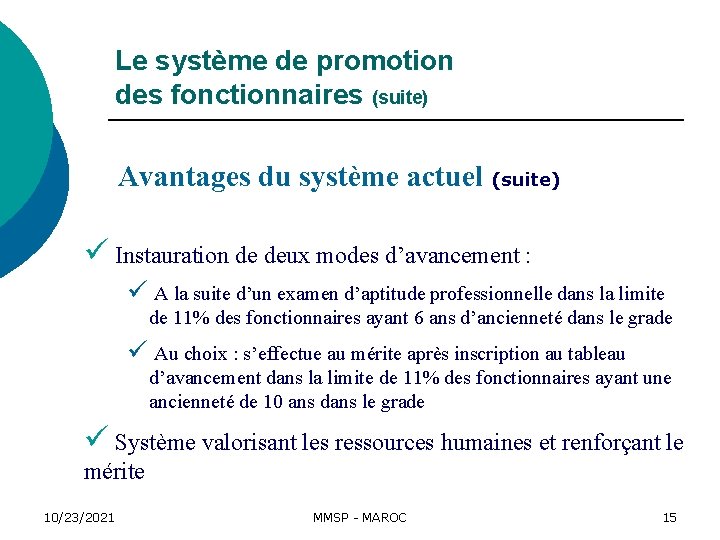 Le système de promotion des fonctionnaires (suite)

Avantages du système actuel (suite)

✓ Instauration de deux modes d'avancement :

✓ A la suite d'un examen d'aptitude professionnelle dans la limite de 11% des fonctionnaires ayant 6 ans d'ancienneté dans le grade

✓ Au choix : s'effectue au mérite après inscription au tableau d'avancement dans la limite de 11% des fonctionnaires ayant une ancienneté de 10 ans dans le grade

✓ Système valorisant les ressources humaines et renforçant le mérite

10/23/2021 MMSP - MAROC 15